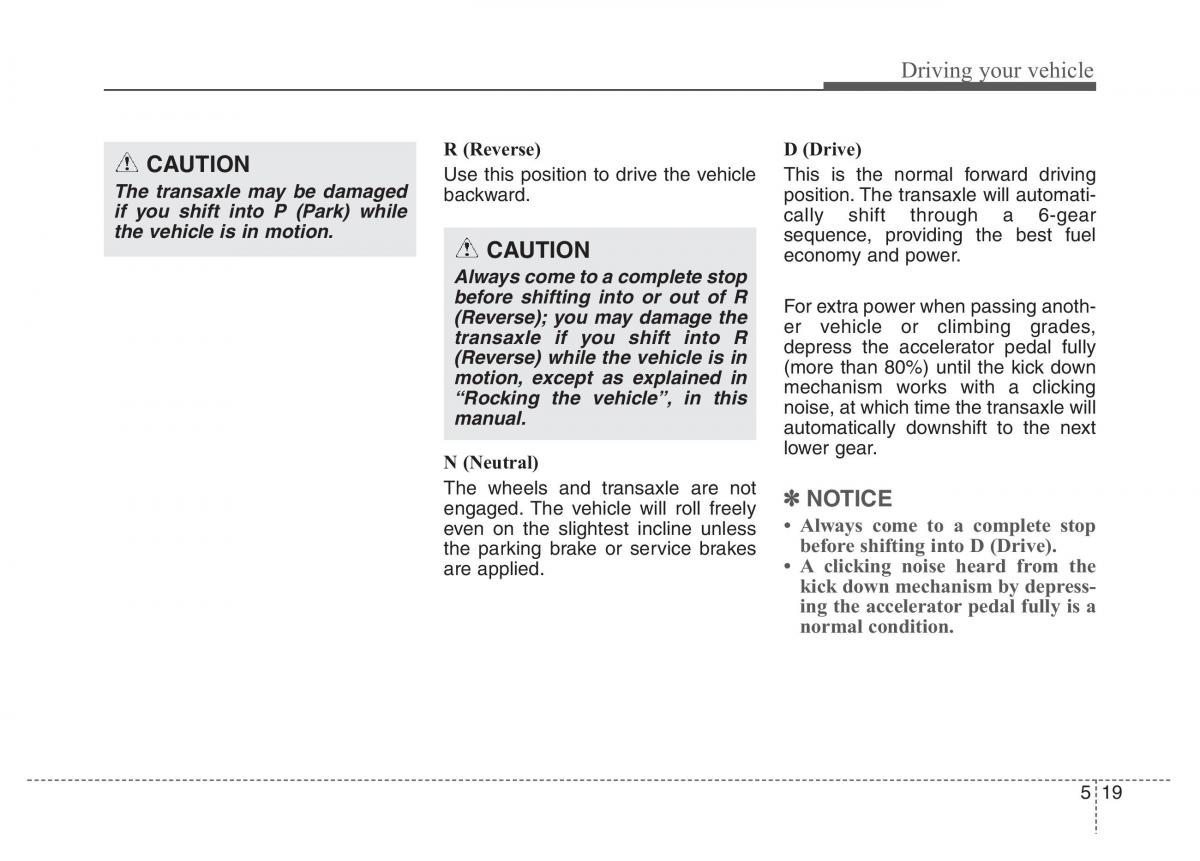 Driving your vehicle

CAUTION

The transaxle may be damaged if you shift into P (Park) while the vehicle is in motion.

R (Reverse)

Use this position to drive the vehicle backward.

CAUTION

Always come to a complete stop before shifting into or out of R (Reverse); you may damage the transaxle if you shift into R (Reverse) while the vehicle is in motion, except as explained in “Rocking the vehicle”, in this manual.

N (Neutral)

The wheels and transaxle are not engaged. The vehicle will roll freely even on the slightest incline unless the parking brake or service brakes are applied.

D (Drive)

This is the normal forward driving position. The transaxle will automatically shift through a 6-gear sequence, providing the best fuel economy and power.

For extra power when passing another vehicle or climbing grades, depress the accelerator pedal fully (more than 80%) until the kick down mechanism works with a clicking noise, at which time the transaxle will automatically downshift to the next lower gear.

✽ NOTICE

• Always come to a complete stop before shifting into D (Drive).
• A clicking noise heard from the kick down mechanism by depressing the accelerator pedal fully is a normal condition.

5 19